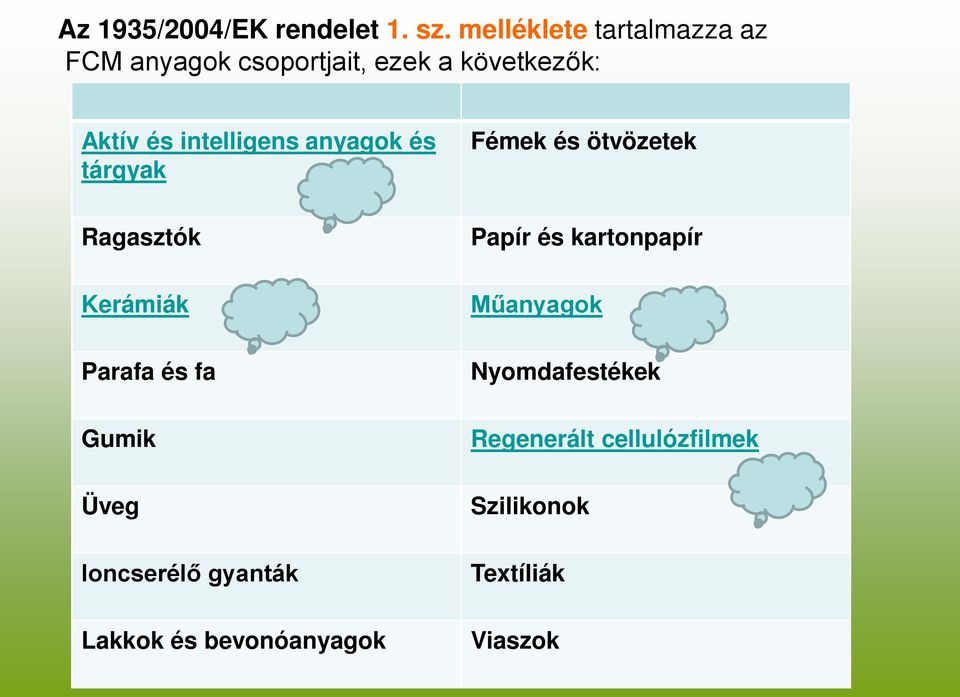 Az 1935/2004/EK rendelet 1. sz. melléklete tartalmazza az FCM anyagok csoportjait, ezek a következők:

| | |
|---|---|
| Aktív és intelligens anyagok és tárgyak | Fémek és ötvözetek |
| Ragasztók | Papír és kartonpapír |
| Kerámiák | Műanyagok |
| Parafa és fa | Nyomdafestékek |
| Gumik | Regenerált cellulózfilmek |
| Üveg | Szilikonok |
| Ioncserélő gyanták | Textíliák |
| Lakkok és bevonóanyagok | Viaszok |